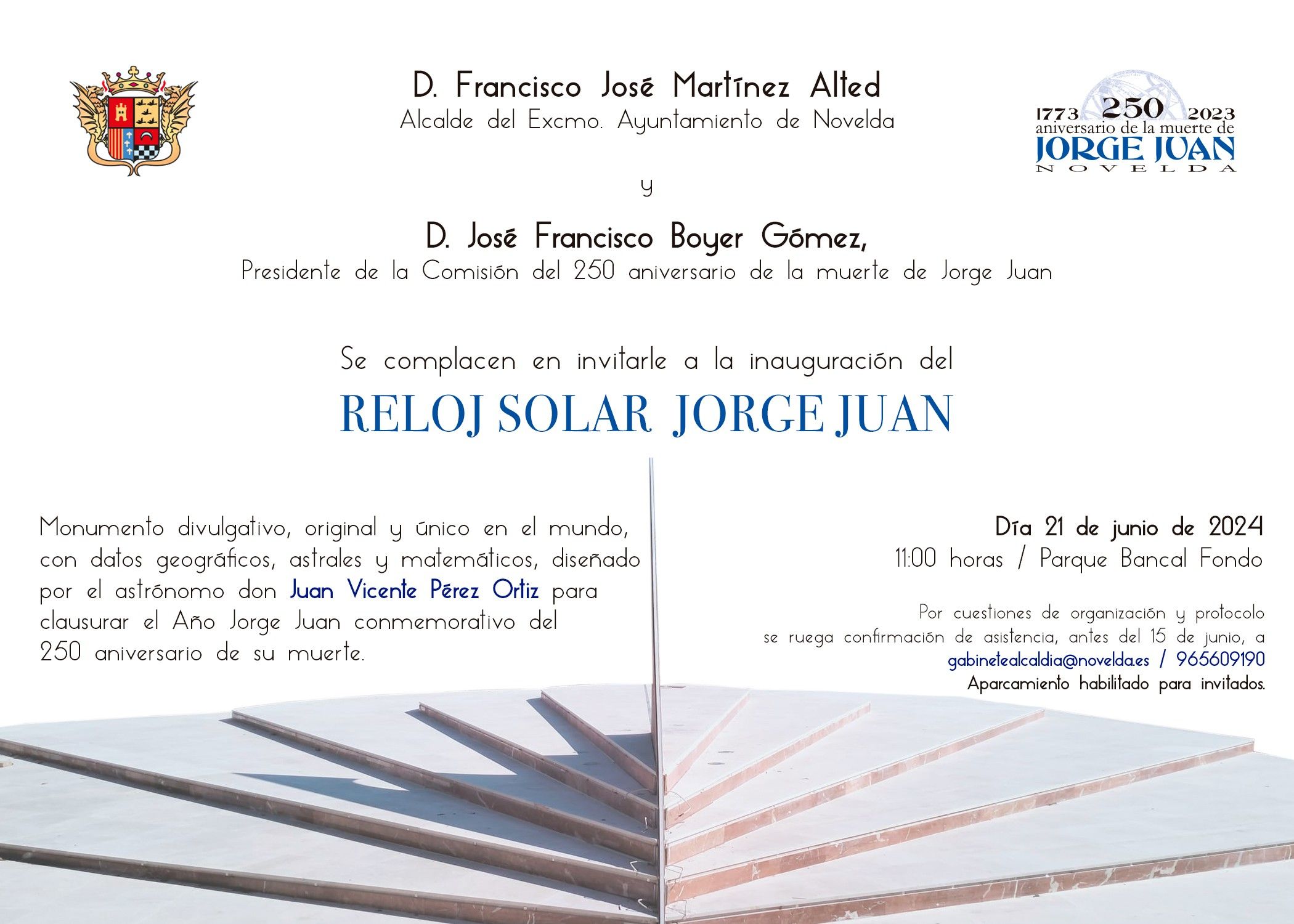 D. Francisco José Martínez Alted
Alcalde del Excmo. Ayuntamiento de Novelda

1773 250 2023
aniversario de la muerte de
JORGE JUAN
NOVELDA

y

D. José Francisco Boyer Gómez,
Presidente de la Comisión del 250 aniversario de la muerte de Jorge Juan

Se complacen en invitarle a la inauguración del

RELOJ SOLAR JORGE JUAN

Monumento divulgativo, original y único en el mundo, con datos geográficos, astrales y matemáticos, diseñado por el astrónomo don Juan Vicente Pérez Ortiz para clausurar el Año Jorge Juan conmemorativo del 250 aniversario de su muerte.

Día 21 de junio de 2024
11:00 horas / Parque Bancal Fondo

Por cuestiones de organización y protocolo
se ruega confirmación de asistencia, antes del 15 de junio, a
gabinetealcaldia@novelda.es / 965609190
Aparcamiento habilitado para invitados.